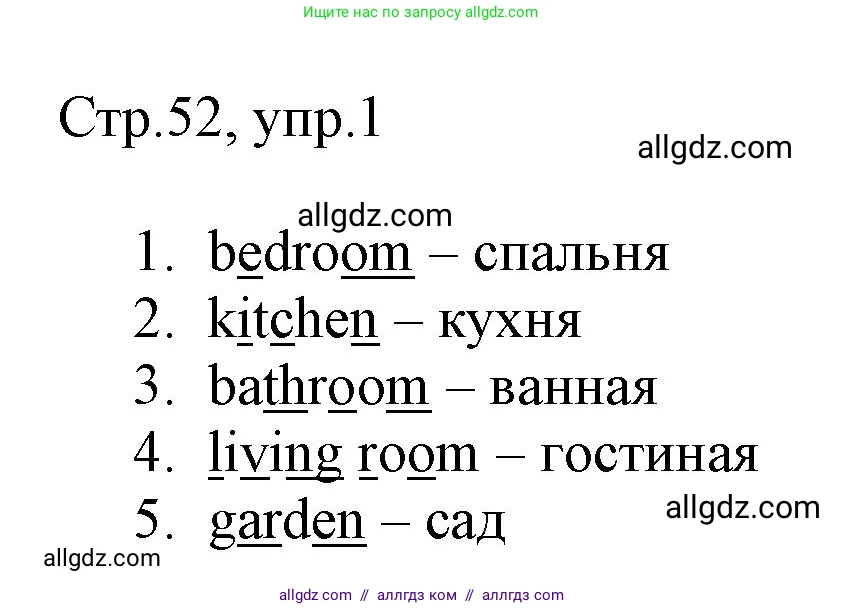 Ищите нас по запросу allgdz.com

Стр.52, упр.1

allgdz.com

allgdz.com

1. bedroom – спальня
2. kitchen – кухня
3. bathroom – ванная
4. living room – гостиная
5. garden – сад

allgdz.com

allgdz.com

allgdz com // аллгдз ком // аллгдз com